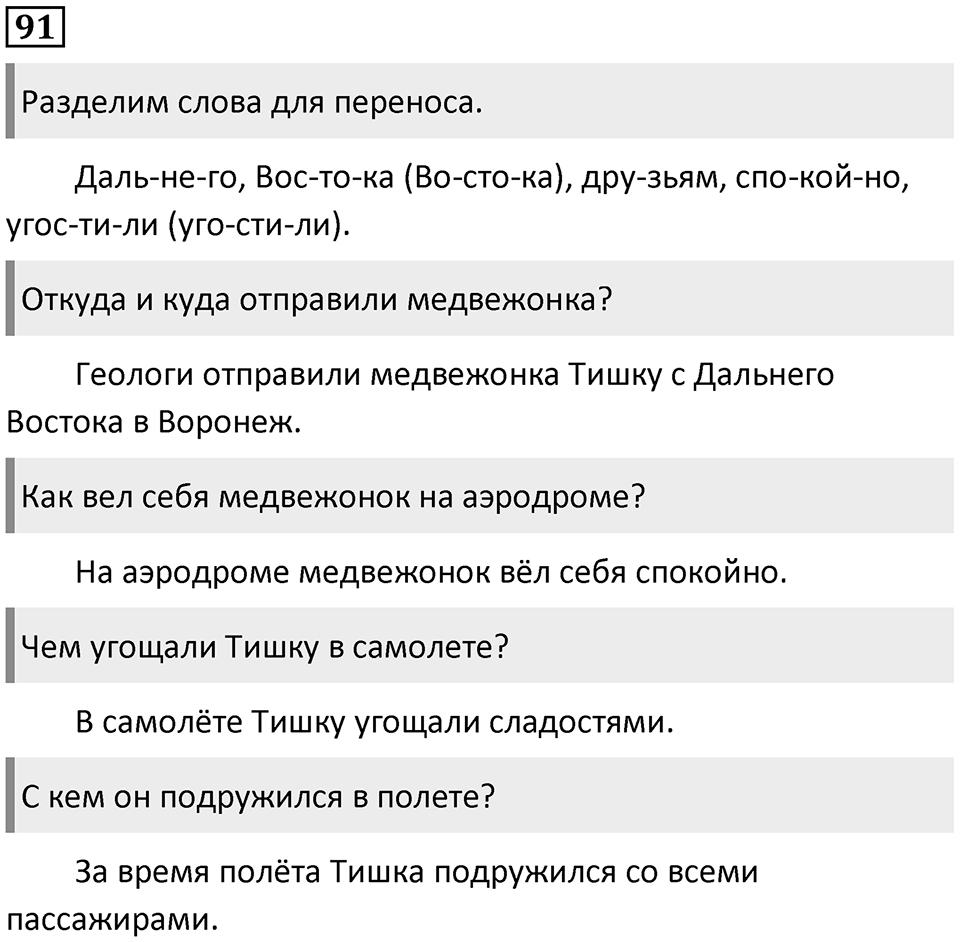 91

Разделим слова для переноса.

Даль-не-го, Вос-то-ка (Во-сто-ка), дру-зьям, спо-кой-но, угос-ти-ли (уго-сти-ли).

Откуда и куда отправили медвежонка?

Геологи отправили медвежонка Тишку с Дальнего Востока в Воронеж.

Как вел себя медвежонок на аэродроме?

На аэродроме медвежонок вёл себя спокойно.

Чем угощали Тишку в самолете?

В самолёте Тишку угощали сладостями.

С кем он подружился в полете?

За время полёта Тишка подружился со всеми пассажирами.